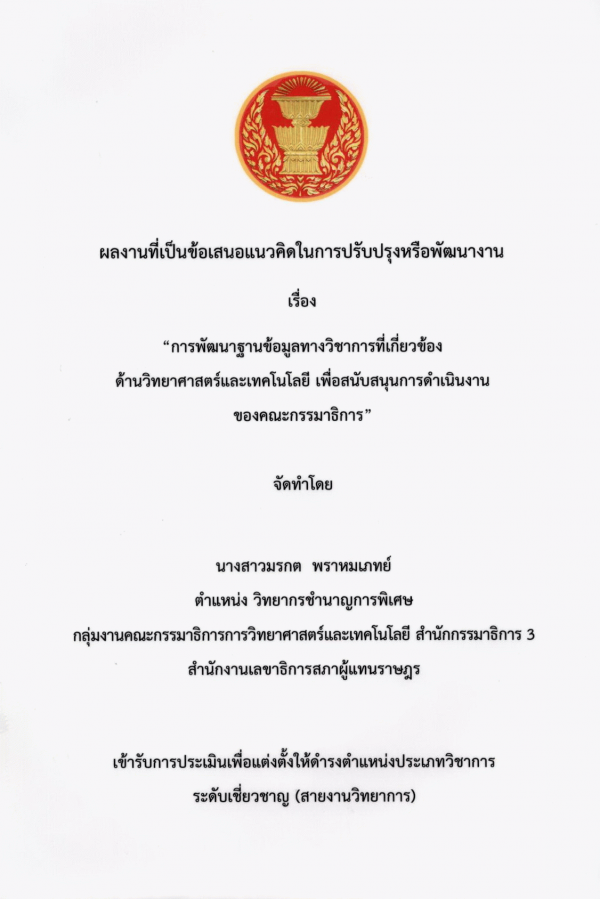 ผลงานที่เป็นข้อเสนอแนวคิดในการปรับปรุงหรือพัฒนางาน

เรื่อง

"การพัฒนาฐานข้อมูลทางวิชาการที่เกี่ยวข้อง
ด้านวิทยาศาสตร์และเทคโนโลยี เพื่อสนับสนุนการดำเนินงาน
ของคณะกรรมาธิการ"

จัดทำโดย

นางสาวมรกต พราหมเภทย์
ตำแหน่ง วิทยากรชำนาญการพิเศษ
กลุ่มงานคณะกรรมาธิการการวิทยาศาสตร์และเทคโนโลยี สำนักกรรมาธิการ 3
สำนักงานเลขาธิการสภาผู้แทนราษฎร

เข้ารับการประเมินเพื่อแต่งตั้งให้ดำรงตำแหน่งประเภทวิชาการ
ระดับเชี่ยวชาญ (สายงานวิทยาการ)